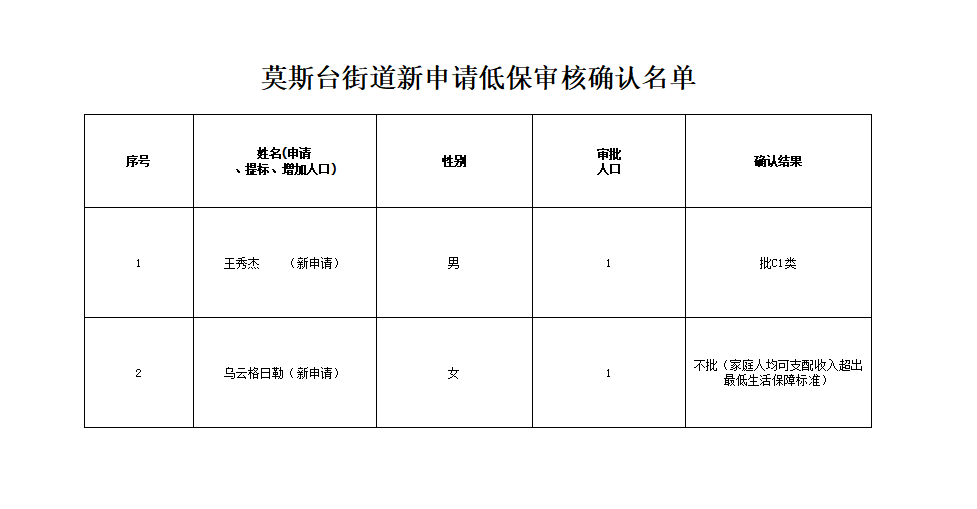 莫斯台街道新申请低保审核确认名单

| 序号 | 姓名(申请、提标、增加人口) | 性别 | 审批人口 | 确认结果 |
|---|---|---|---|---|
| 1 | 王秀杰　（新申请） | 男 | 1 | 批C1类 |
| 2 | 乌云格日勒（新申请） | 女 | 1 | 不批（家庭人均可支配收入超出最低生活保障标准） |